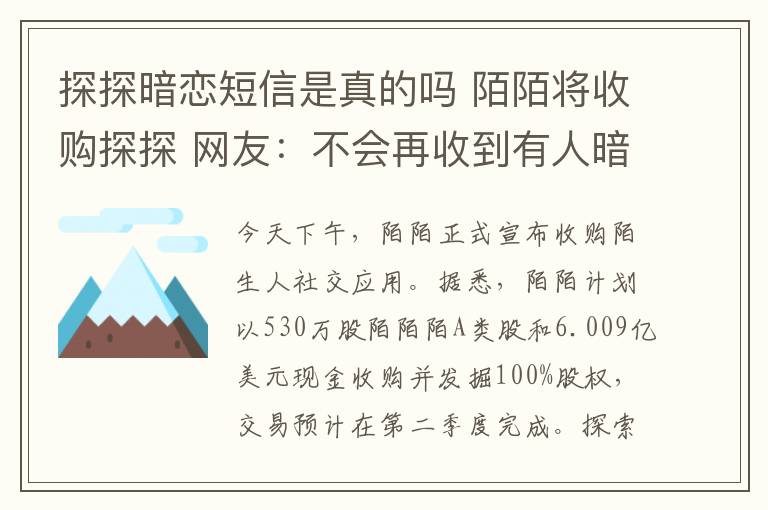 探探暗恋短信是真的吗 陌陌将收购探探 网友：不会再收到有人暗

今天下午，陌陌正式宣布收购陌生人社交应用。据悉，陌陌计划以530万股陌陌陌A类股和6.009亿美元现金收购并发掘100%股权，交易预计在第二季度完成。探索